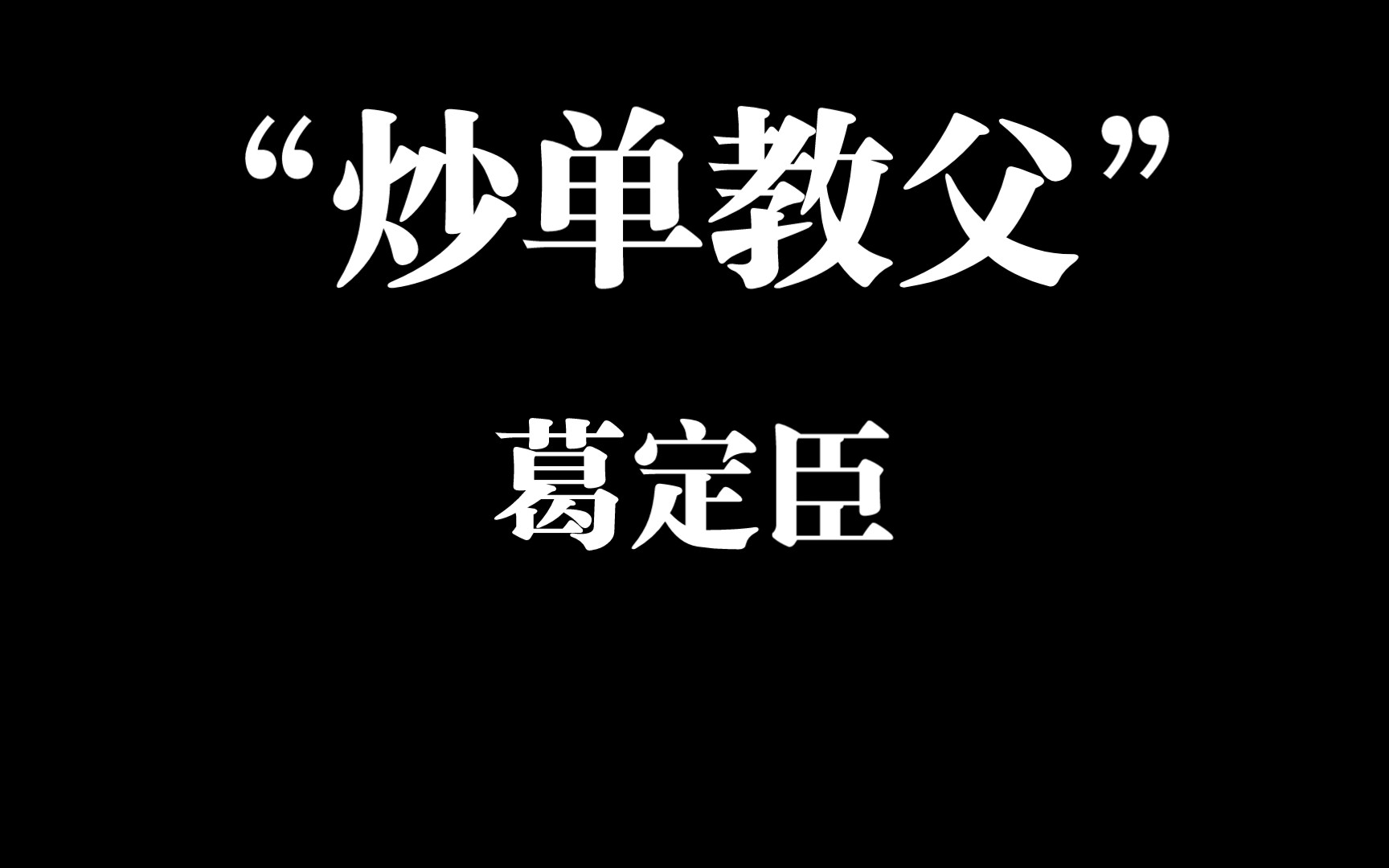 “炒单教父”

葛定臣